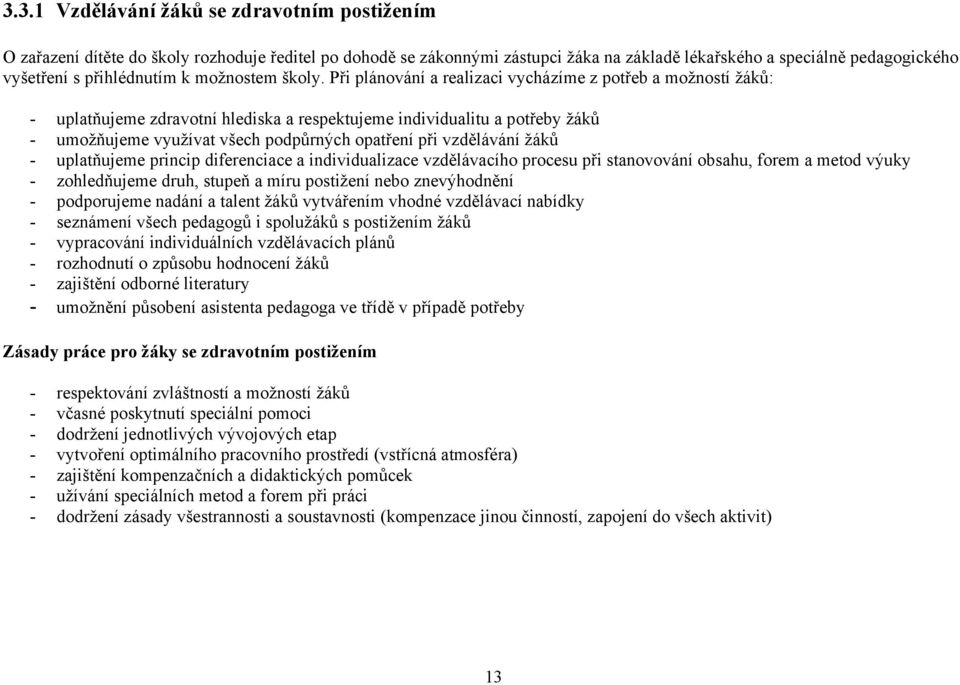 3.3.1 Vzdělávání žáků se zdravotním postižením

O zařazení dítěte do školy rozhoduje ředitel po dohodě se zákonnými zástupci žáka na základě lékařského a speciálně pedagogického vyšetření s přihlédnutím k možnostem školy. Při plánování a realizaci vycházíme z potřeb a možností žáků:

- uplatňujeme zdravotní hlediska a respektujeme individualitu a potřeby žáků
- umožňujeme využívat všech podpůrných opatření při vzdělávání žáků
- uplatňujeme princip diferenciace a individualizace vzdělávacího procesu při stanovování obsahu, forem a metod výuky
- zohledňujeme druh, stupeň a míru postižení nebo znevýhodnění
- podporujeme nadání a talent žáků vytvářením vhodné vzdělávací nabídky
- seznámení všech pedagogů i spolužáků s postižením žáků
- vypracování individuálních vzdělávacích plánů
- rozhodnutí o způsobu hodnocení žáků
- zajištění odborné literatury
- umožnění působení asistenta pedagoga ve třídě v případě potřeby

Zásady práce pro žáky se zdravotním postižením

- respektování zvláštností a možností žáků
- včasné poskytnutí speciální pomoci
- dodržení jednotlivých vývojových etap
- vytvoření optimálního pracovního prostředí (vstřícná atmosféra)
- zajištění kompenzačních a didaktických pomůcek
- užívání speciálních metod a forem při práci
- dodržení zásady všestrannosti a soustavnosti (kompenzace jinou činností, zapojení do všech aktivit)

13